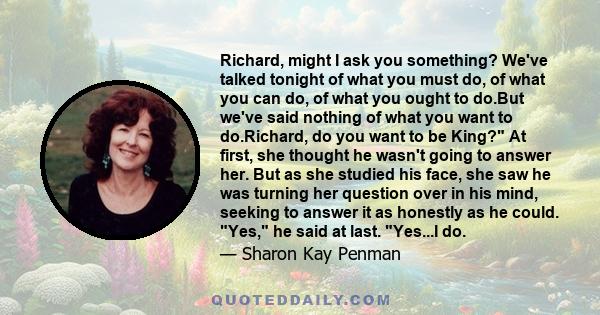 Richard, might I ask you something? We've talked tonight of what you must do, of what you can do, of what you ought to do.But we've said nothing of what you want to do.Richard, do you want to be King?" At first, she thought he wasn't going to answer her. But as she studied his face, she saw he was turning her question over in his mind, seeking to answer it as honestly as he could. "Yes," he said at last. "Yes...I do.

— Sharon Kay Penman

QUOTEDDAILY.COM